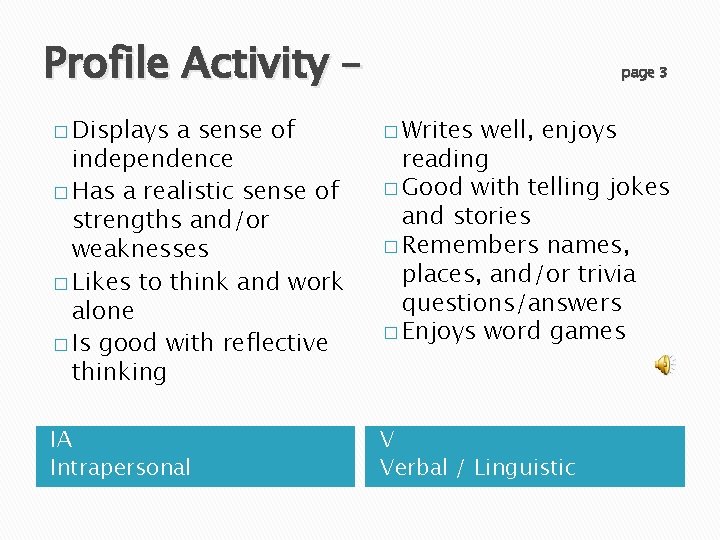 Profile Activity –

page 3

□ Displays a sense of independence
□ Has a realistic sense of strengths and/or weaknesses
□ Likes to think and work alone
□ Is good with reflective thinking

IA
Intrapersonal

□ Writes well, enjoys reading
□ Good with telling jokes and stories
□ Remembers names, places, and/or trivia questions/answers
□ Enjoys word games

V
Verbal / Linguistic